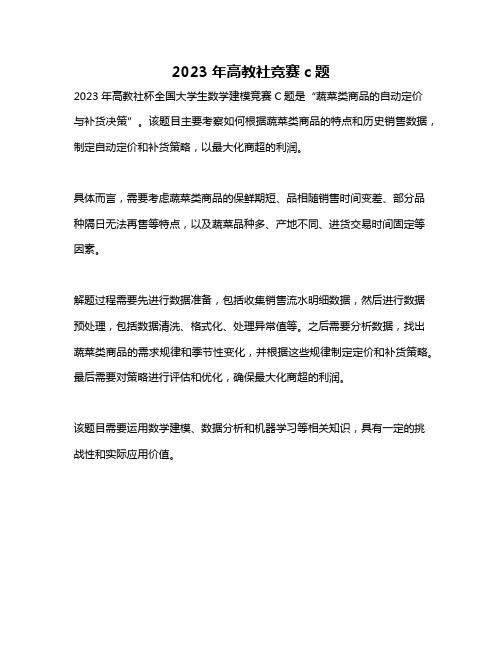 2023 年高教社竞赛 c 题

2023 年高教社杯全国大学生数学建模竞赛 C 题是“蔬菜类商品的自动定价与补货决策”。该题目主要考察如何根据蔬菜类商品的特点和历史销售数据，制定自动定价和补货策略，以最大化商超的利润。

具体而言，需要考虑蔬菜类商品的保鲜期短、品相随销售时间变差、部分品种隔日无法再售等特点，以及蔬菜品种多、产地不同、进货交易时间固定等因素。

解题过程需要先进行数据准备，包括收集销售流水明细数据，然后进行数据预处理，包括数据清洗、格式化、处理异常值等。之后需要分析数据，找出蔬菜类商品的需求规律和季节性变化，并根据这些规律制定定价和补货策略。最后需要对策略进行评估和优化，确保最大化商超的利润。

该题目需要运用数学建模、数据分析和机器学习等相关知识，具有一定的挑战性和实际应用价值。